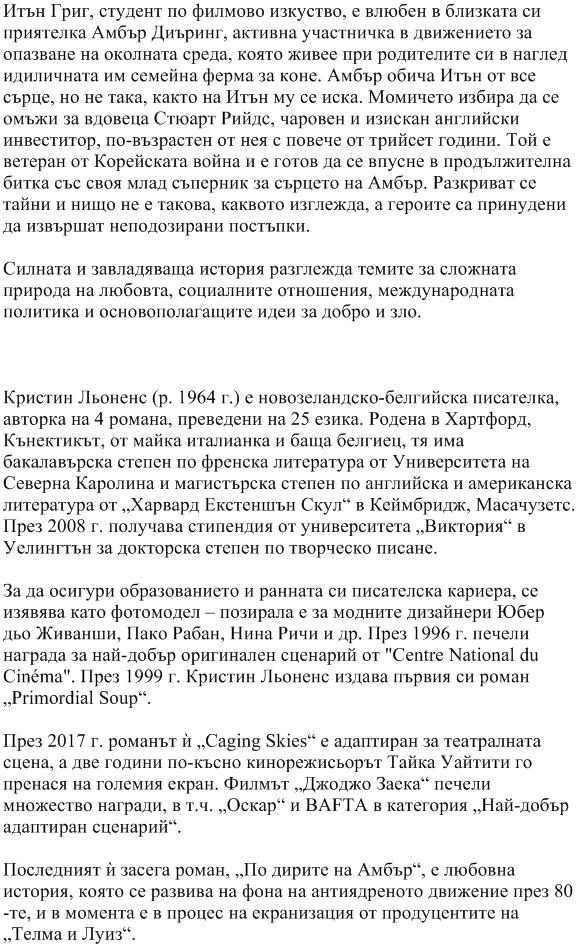 Итън Григ, студент по филмово изкуство, е влюбен в близката си приятелка Амбър Диъринг, активна участничка в движението за опазване на околната среда, която живее при родителите си в наглед идиличната им семейна ферма за коне. Амбър обича Итън от все сърце, но не така, както на Итън му се иска. Момичето избира да се омъжи за вдовеца Стюарт Рийдс, чаровен и изискан английски инвеститор, по-възрастен от нея с повече от трийсет години. Той е ветеран от Корейската война и е готов да се впусне в продължителна битка със своя млад съперник за сърцето на Амбър. Разкриват се тайни и нищо не е такова, каквото изглежда, а героите са принудени да извършат неподозирани постъпки.

Силната и завладяваща история разглежда темите за сложната природа на любовта, социалните отношения, международната политика и основополагащите идеи за добро и зло.

Кристин Льоненс (р. 1964 г.) е новозеландско-белгийска писателка, авторка на 4 романа, преведени на 25 езика. Родена в Хартфорд, Кънектикът, от майка италианка и баща белгиец, тя има бакалавърска степен по френска литература от Университета на Северна Каролина и магистърска степен по английска и американска литература от „Харвард Екстеншън Скул“ в Кеймбридж, Масачузетс. През 2008 г. получава стипендия от университета „Виктория“ в Уелингтън за докторска степен по творческо писане.

За да осигури образованието и ранната си писателска кариера, се изявява като фотомодел – позирала е за модните дизайнери Юбер дьо Живанши, Пако Рабан, Нина Ричи и др. През 1996 г. печели награда за най-добър оригинален сценарий от "Centre National du Cinéma". През 1999 г. Кристин Льоненс издава първия си роман „Primordial Soup“.

През 2017 г. романът ѝ „Caging Skies“ е адаптиран за театралната сцена, а две години по-късно кинорежисьорът Тайка Уайтити го пренася на големия екран. Филмът „Джоджо Заека“ печели множество награди, в т.ч. „Оскар“ и BAFTA в категория „Най-добър адаптиран сценарий“.

Последният ѝ засега роман, „По дирите на Амбър“, е любовна история, която се развива на фона на антиядреното движение през 80-те, и в момента е в процес на екранизация от продуцентите на „Телма и Луиз“.